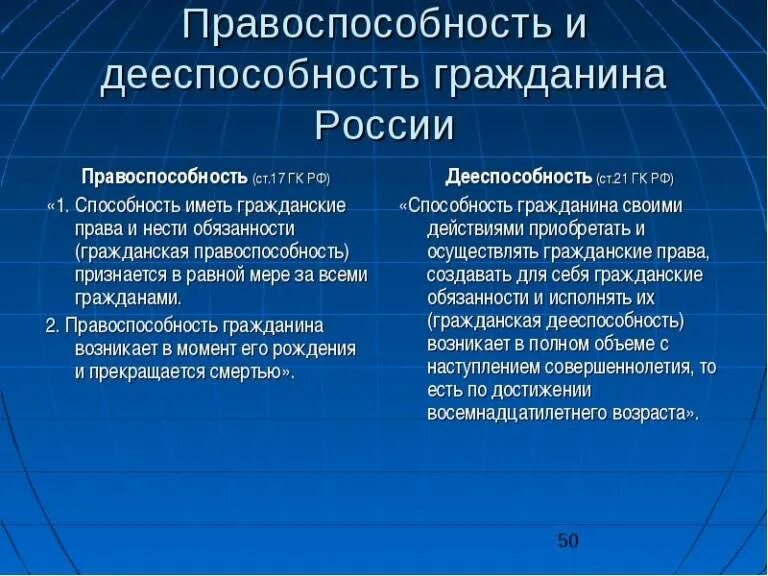 Правоспособность и дееспособность гражданина России

Правоспособность (ст.17 ГК РФ)

«1. Способность иметь гражданские права и нести обязанности (гражданская правоспособность) признается в равной мере за всеми гражданами.

2. Правоспособность гражданина возникает в момент его рождения и прекращается смертью».

Дееспособность (ст.21 ГК РФ)

«Способность гражданина своими действиями приобретать и осуществлять гражданские права, создавать для себя гражданские обязанности и исполнять их (гражданская дееспособность) возникает в полном объеме с наступлением совершеннолетия, то есть по достижении восемнадцатилетнего возраста».

50